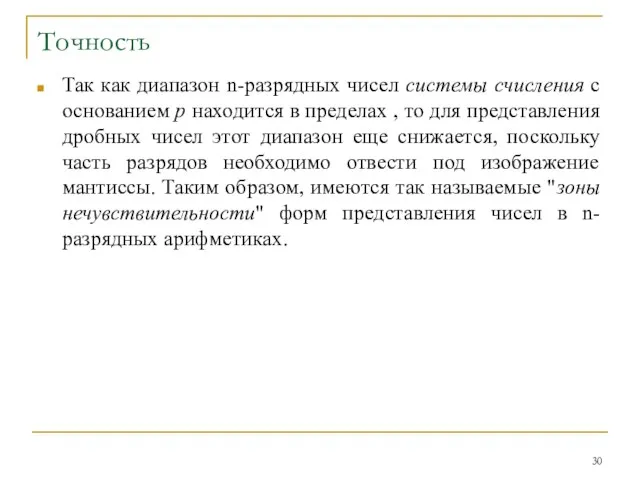 Точность

Так как диапазон n-разрядных чисел системы счисления с основанием $p$ находится в пределах , то для представления дробных чисел этот диапазон еще снижается, поскольку часть разрядов необходимо отвести под изображение мантиссы. Таким образом, имеются так называемые "зоны нечувствительности" форм представления чисел в n-разрядных арифметиках.

30